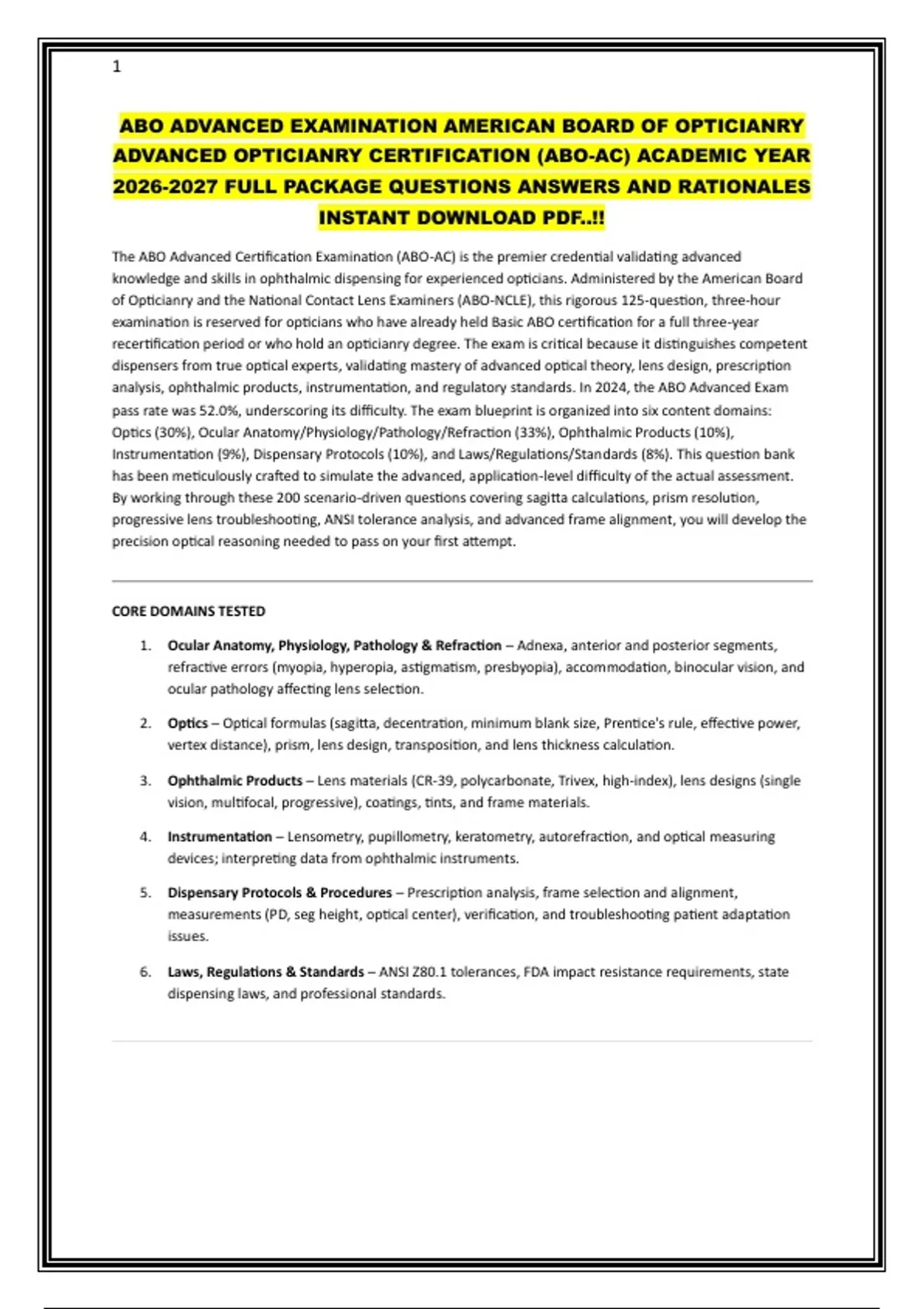 1

ABO ADVANCED EXAMINATION AMERICAN BOARD OF OPTICIANRY ADVANCED OPTICIANRY CERTIFICATION (ABO-AC) ACADEMIC YEAR 2026-2027 FULL PACKAGE QUESTIONS ANSWERS AND RATIONALES INSTANT DOWNLOAD PDF..!!

The ABO Advanced Certification Examination (ABO-AC) is the premier credential validating advanced knowledge and skills in ophthalmic dispensing for experienced opticians. Administered by the American Board of Opticianry and the National Contact Lens Examiners (ABO-NCLE), this rigorous 125-question, three-hour examination is reserved for opticians who have already held Basic ABO certification for a full three-year recertification period or who hold an opticianry degree. The exam is critical because it distinguishes competent dispensers from true optical experts, validating mastery of advanced optical theory, lens design, prescription analysis, ophthalmic products, instrumentation, and regulatory standards. In 2024, the ABO Advanced Exam pass rate was 52.0%, underscoring its difficulty. The exam blueprint is organized into six content domains: Optics (30%), Ocular Anatomy/Physiology/Pathology/Refraction (33%), Ophthalmic Products (10%), Instrumentation (9%), Dispensary Protocols (10%), and Laws/Regulations/Standards (8%). This question bank has been meticulously crafted to simulate the advanced, application-level difficulty of the actual assessment. By working through these 200 scenario-driven questions covering sagitta calculations, prism resolution, progressive lens troubleshooting, ANSI tolerance analysis, and advanced frame alignment, you will develop the precision optical reasoning needed to pass on your first attempt.

CORE DOMAINS TESTED

1. Ocular Anatomy, Physiology, Pathology & Refraction – Adnexa, anterior and posterior segments, refractive errors (myopia, hyperopia, astigmatism, presbyopia), accommodation, binocular vision, and ocular pathology affecting lens selection.

2. Optics – Optical formulas (sagitta, decentration, minimum blank size, Prentice's rule, effective power, vertex distance), prism, lens design, transposition, and lens thickness calculation.

3. Ophthalmic Products – Lens materials (CR-39, polycarbonate, Trivex, high-index), lens designs (single vision, multifocal, progressive), coatings, tints, and frame materials.

4. Instrumentation – Lensometry, pupillometry, keratometry, autorefraction, and optical measuring devices; interpreting data from ophthalmic instruments.

5. Dispensary Protocols & Procedures – Prescription analysis, frame selection and alignment, measurements (PD, seg height, optical center), verification, and troubleshooting patient adaptation issues.

6. Laws, Regulations & Standards – ANSI Z80.1 tolerances, FDA impact resistance requirements, state dispensing laws, and professional standards.